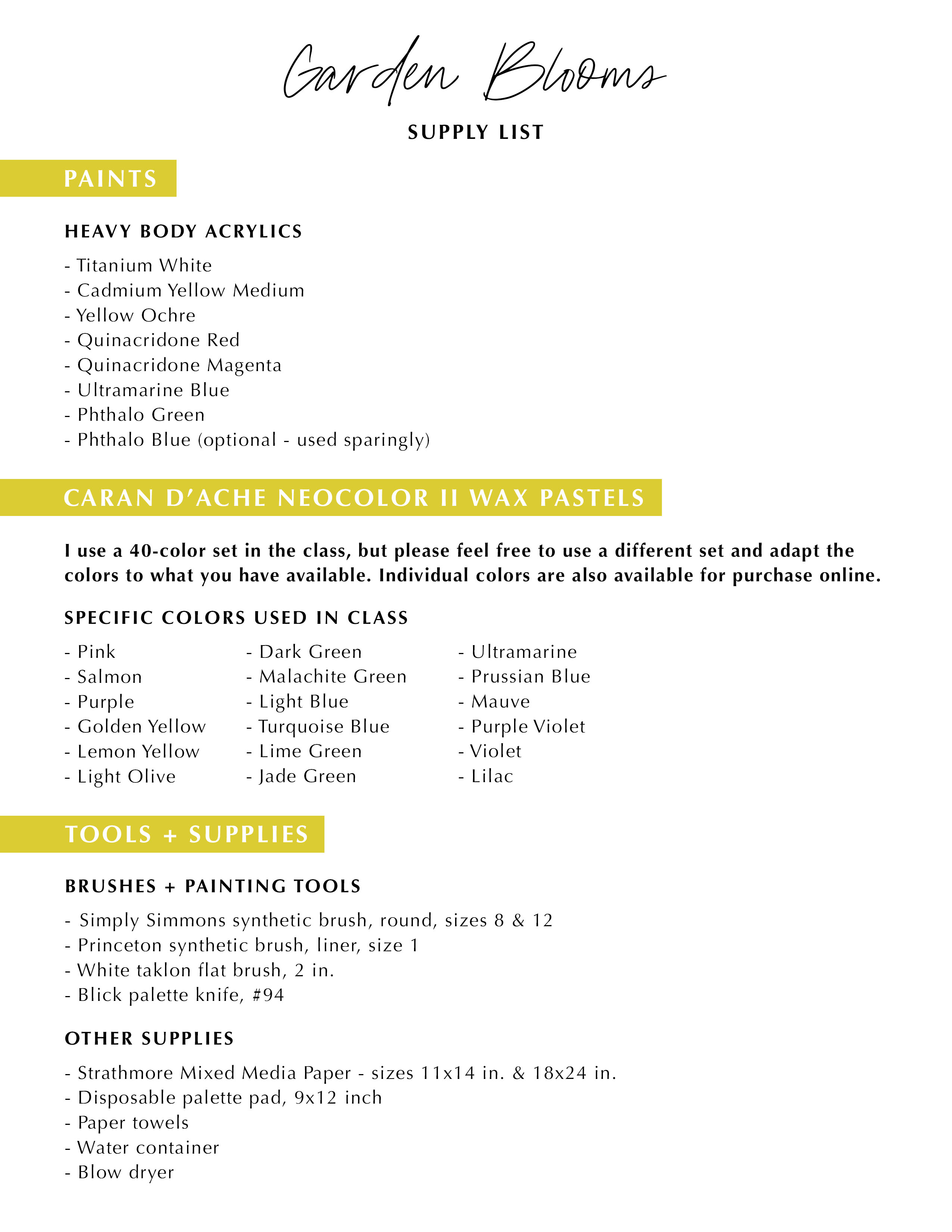 Garden Blooms

SUPPLY LIST

PAINTS

HEAVY BODY ACRYLICS

- Titanium White
- Cadmium Yellow Medium
- Yellow Ochre
- Quinacridone Red
- Quinacridone Magenta
- Ultramarine Blue
- Phthalo Green
- Phthalo Blue (optional - used sparingly)

CARAN D'ACHE NEOCOLOR II WAX PASTELS

I use a 40-color set in the class, but please feel free to use a different set and adapt the colors to what you have available. Individual colors are also available for purchase online.

SPECIFIC COLORS USED IN CLASS

- Pink
- Salmon
- Purple
- Golden Yellow
- Lemon Yellow
- Light Olive

- Dark Green
- Malachite Green
- Light Blue
- Turquoise Blue
- Lime Green
- Jade Green

- Ultramarine
- Prussian Blue
- Mauve
- Purple Violet
- Violet
- Lilac

TOOLS + SUPPLIES

BRUSHES + PAINTING TOOLS

- Simply Simmons synthetic brush, round, sizes 8 & 12
- Princeton synthetic brush, liner, size 1
- White taklon flat brush, 2 in.
- Blick palette knife, #94

OTHER SUPPLIES

- Strathmore Mixed Media Paper - sizes 11x14 in. & 18x24 in.
- Disposable palette pad, 9x12 inch
- Paper towels
- Water container
- Blow dryer